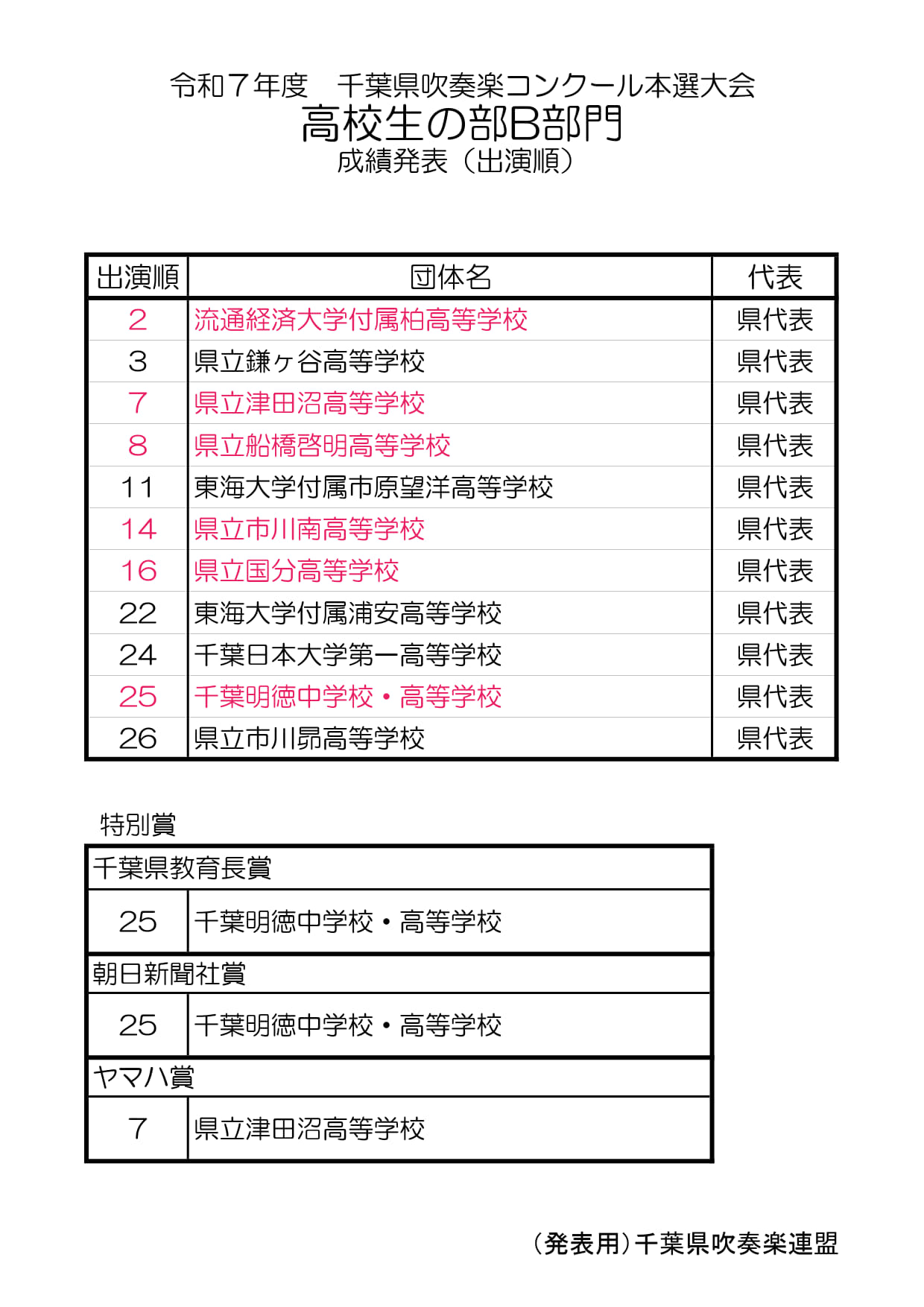 令和７年度　千葉県吹奏楽コンクール本選大会
高校生の部B部門
成績発表（出演順）

| 出演順 | 団体名 | 代表 |
|---|---|---|
| 2 | 流通経済大学付属柏高等学校 | 県代表 |
| 3 | 県立鎌ヶ谷高等学校 | 県代表 |
| 7 | 県立津田沼高等学校 | 県代表 |
| 8 | 県立船橋啓明高等学校 | 県代表 |
| 11 | 東海大学付属市原望洋高等学校 | 県代表 |
| 14 | 県立市川南高等学校 | 県代表 |
| 16 | 県立国分高等学校 | 県代表 |
| 22 | 東海大学付属浦安高等学校 | 県代表 |
| 24 | 千葉日本大学第一高等学校 | 県代表 |
| 25 | 千葉明徳中学校・高等学校 | 県代表 |
| 26 | 県立市川昴高等学校 | 県代表 |

特別賞

| 千葉県教育長賞 | |
|---|---|
| 25 | 千葉明徳中学校・高等学校 |
| 朝日新聞社賞 | |
| 25 | 千葉明徳中学校・高等学校 |
| ヤマハ賞 | |
| 7 | 県立津田沼高等学校 |

（発表用）千葉県吹奏楽連盟